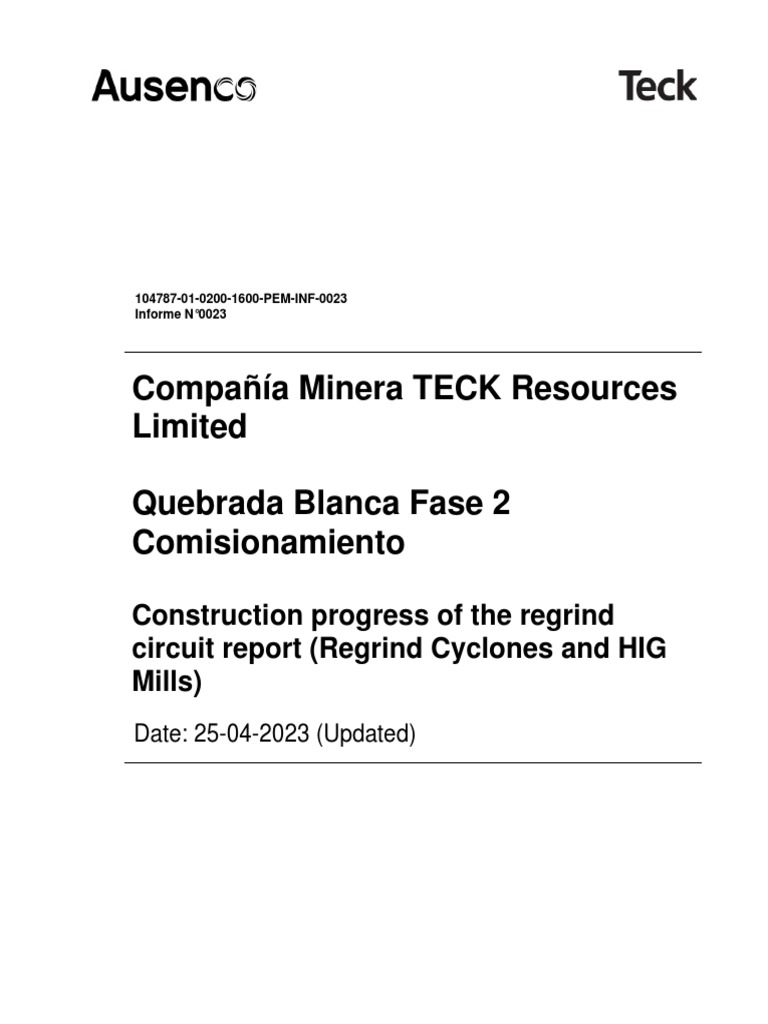 Ausenco

Teck

104787-01-0200-1600-PEM-INF-0023
Informe N°0023

Compañía Minera TECK Resources Limited

Quebrada Blanca Fase 2 Comisionamiento

Construction progress of the regrind circuit report (Regrind Cyclones and HIG Mills)

Date: 25-04-2023 (Updated)